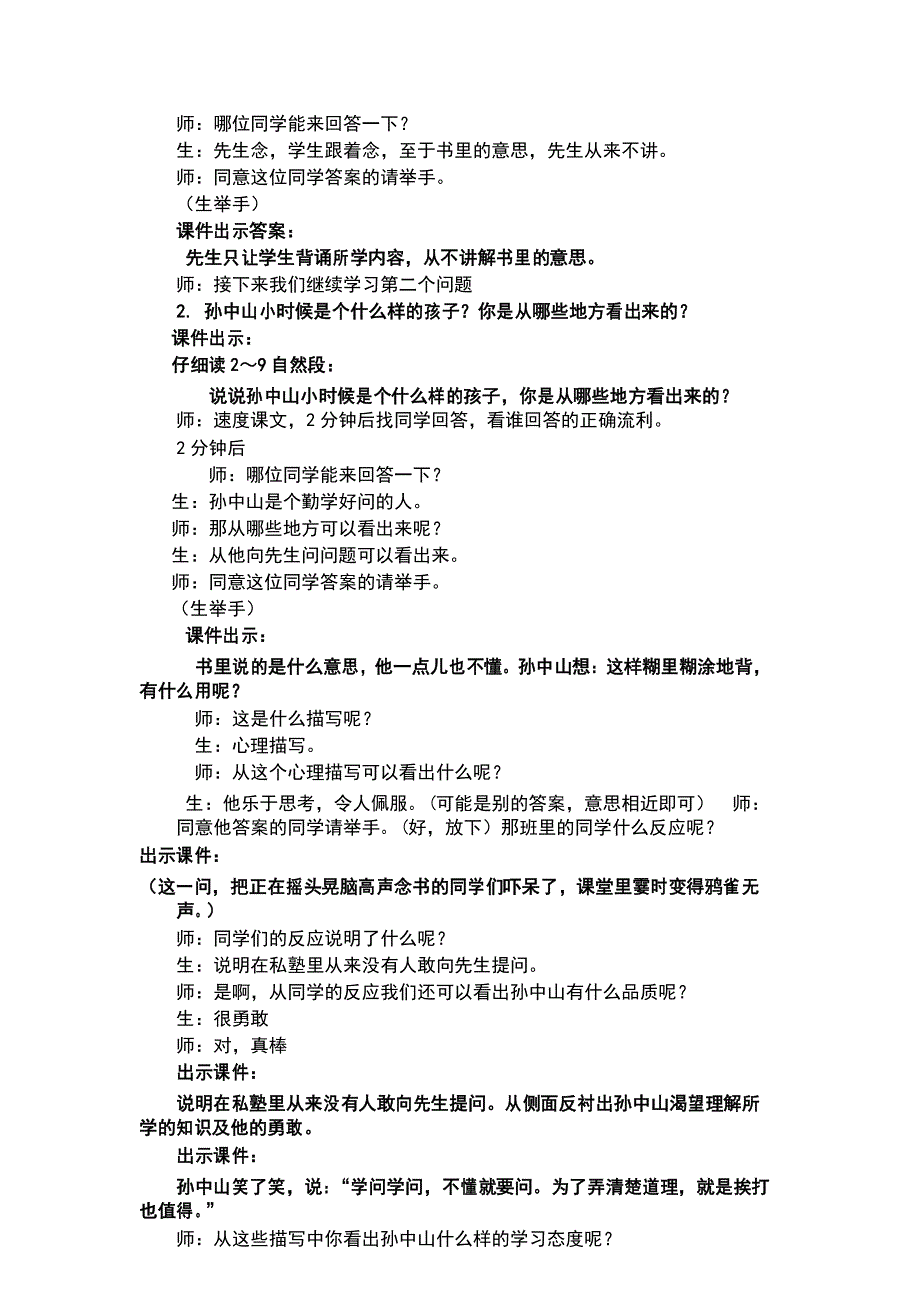 师：哪位同学能来回答一下？
生：先生念，学生跟着念，至于书里的意思，先生从来不讲。
师：同意这位同学答案的请举手。
（生举手）
课件出示答案：
先生只让学生背诵所学内容，从不讲解书里的意思。
师：接下来我们继续学习第二个问题
2. 孙中山小时候是个什么样的孩子？你是从哪些地方看出来的？
课件出示：
仔细读 2～9 自然段：
说说孙中山小时候是个什么样的孩子，你是从哪些地方看出来的？
师：速度课文，2 分钟后找同学回答，看谁回答的正确流利。
2 分钟后
师：哪位同学能来回答一下？
生：孙中山是个勤学好问的人。
师：那从哪些地方可以看出来呢？
生：从他向先生问问题可以看出来。
师：同意这位同学答案的请举手。
（生举手）
课件出示：
书里说的是什么意思，他一点儿也不懂。孙中山想：这样糊里糊涂地背，有什么用呢？
师：这是什么描写呢？
生：心理描写。
师：从这个心理描写可以看出什么呢？
生：他乐于思考，令人佩服。（可能是别的答案，意思相近即可） 师：同意他答案的同学请举手。（好，放下）那班里的同学什么反应呢？
出示课件：
（这一问，把正在摇头晃脑高声念书的同学们吓呆了，课堂里霎时变得鸦雀无声。）
师：同学们的反应说明了什么呢？
生：说明在私塾里从来没有人敢向先生提问。
师：是啊，从同学的反应我们还可以看出孙中山有什么品质呢？
生：很勇敢
师：对，真棒
出示课件：
说明在私塾里从来没有人敢向先生提问。从侧面反衬出孙中山渴望理解所学的知识及他的勇敢。
出示课件：
孙中山笑了笑，说：“学问学问，不懂就要问。为了弄清楚道理，就是挨打也值得。”
师：从这些描写中你看出孙中山什么样的学习态度呢？